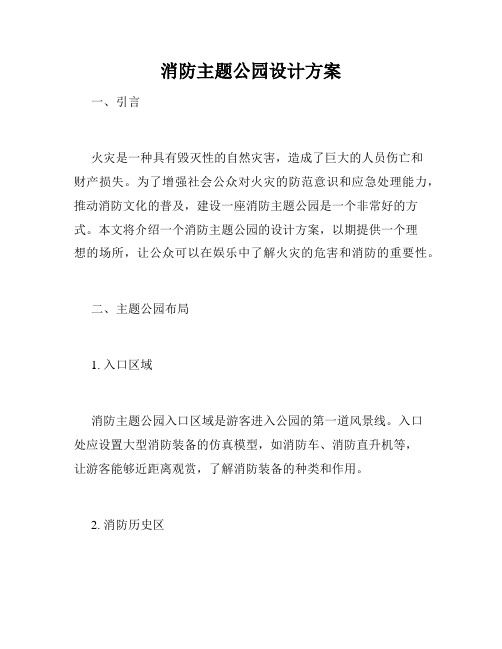 消防主题公园设计方案

一、引言

火灾是一种具有毁灭性的自然灾害，造成了巨大的人员伤亡和财产损失。为了增强社会公众对火灾的防范意识和应急处理能力，推动消防文化的普及，建设一座消防主题公园是一个非常好的方式。本文将介绍一个消防主题公园的设计方案，以期提供一个理想的场所，让公众可以在娱乐中了解火灾的危害和消防的重要性。

二、主题公园布局

1. 入口区域

消防主题公园入口区域是游客进入公园的第一道风景线。入口处应设置大型消防装备的仿真模型，如消防车、消防直升机等，让游客能够近距离观赏，了解消防装备的种类和作用。

2. 消防历史区